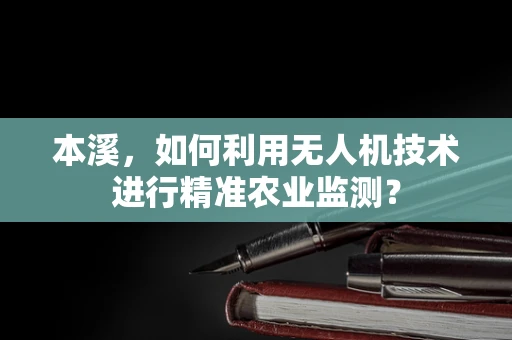 本溪，如何利用无人机技术进行精准农业监测？